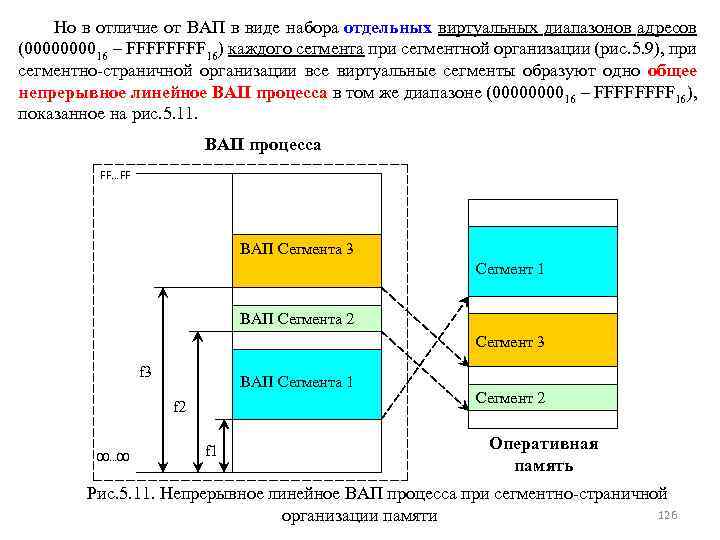 Но в отличие от ВАП в виде набора отдельных виртуальных диапазонов адресов ($00000000_{16}$ – $FFFFFFFF_{16}$) каждого сегмента при сегментной организации (рис.5.9), при сегментно-страничной организации все виртуальные сегменты образуют одно общее непрерывное линейное ВАП процесса в том же диапазоне ($00000000_{16}$ – $FFFFFFFF_{16}$), показанное на рис.5.11.

ВАП процесса

FF...FF

ВАП Сегмента 3

ВАП Сегмента 2

ВАП Сегмента 1

f3

f2

f1

00...00

Сегмент 1

Сегмент 3

Сегмент 2

Оперативная память

Рис.5.11. Непрерывное линейное ВАП процесса при сегментно-страничной организации памяти

126